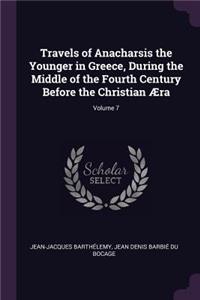 Travels of Anacharsis the Younger in Greece, During the Middle of the Fourth Century Before the Christian Æra

Volume 7

Scholar SELECT

JEAN-JACQUES BARTHÉLEMY, JEAN DENIS BARBIÉ DU BOCAGE